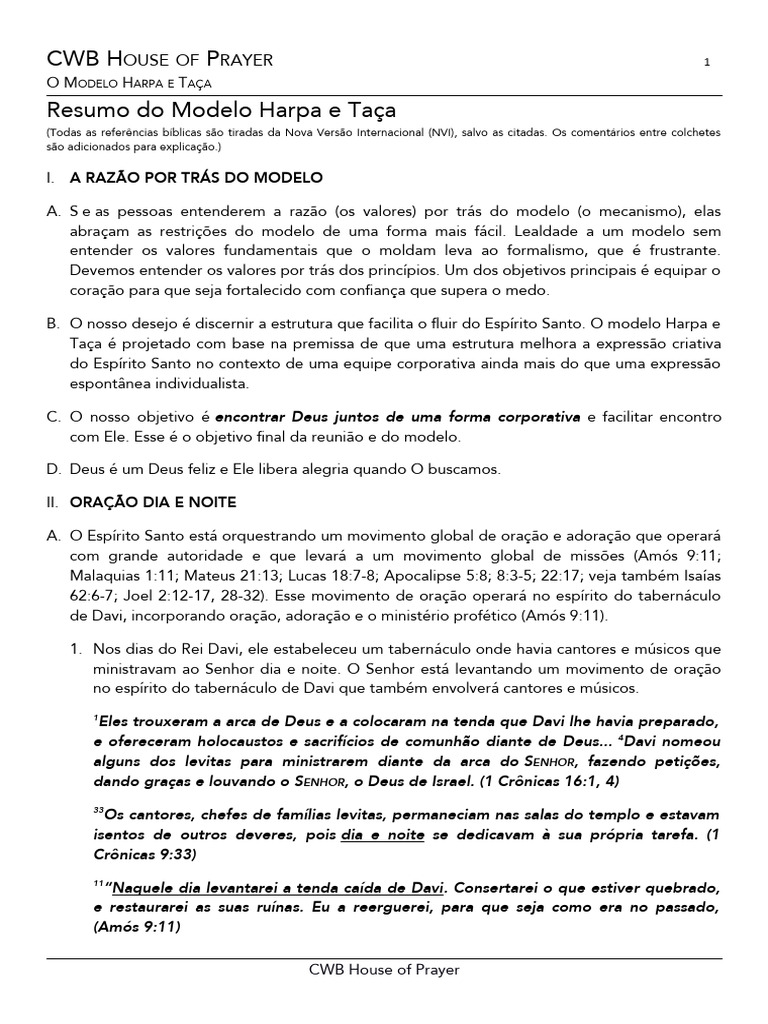 CWB House of Prayer 1
O Modelo Harpa e Taça

Resumo do Modelo Harpa e Taça
(Todas as referências bíblicas são tiradas da Nova Versão Internacional (NVI), salvo as citadas. Os comentários entre colchetes são adicionados para explicação.)

I. A RAZÃO POR TRÁS DO MODELO

A. S e as pessoas entenderem a razão (os valores) por trás do modelo (o mecanismo), elas abraçam as restrições do modelo de uma forma mais fácil. Lealdade a um modelo sem entender os valores fundamentais que o moldam leva ao formalismo, que é frustrante. Devemos entender os valores por trás dos princípios. Um dos objetivos principais é equipar o coração para que seja fortalecido com confiança que supera o medo.

B. O nosso desejo é discernir a estrutura que facilita o fluir do Espírito Santo. O modelo Harpa e Taça é projetado com base na premissa de que uma estrutura melhora a expressão criativa do Espírito Santo no contexto de uma equipe corporativa ainda mais do que uma expressão espontânea individualista.

C. O nosso objetivo é encontrar Deus juntos de uma forma corporativa e facilitar encontro com Ele. Esse é o objetivo final da reunião e do modelo.

D. Deus é um Deus feliz e Ele libera alegria quando O buscamos.

II. ORAÇÃO DIA E NOITE

A. O Espírito Santo está orquestrando um movimento global de oração e adoração que operará com grande autoridade e que levará a um movimento global de missões (Amós 9:11; Malaquias 1:11; Mateus 21:13; Lucas 18:7-8; Apocalipse 5:8; 8:3-5; 22:17; veja também Isaías 62:6-7; Joel 2:12-17, 28-32). Esse movimento de oração operará no espírito do tabernáculo de Davi, incorporando oração, adoração e o ministério profético (Amós 9:11).

1. Nos dias do Rei Davi, ele estabeleceu um tabernáculo onde havia cantores e músicos que ministravam ao Senhor dia e noite. O Senhor está levantando um movimento de oração no espírito do tabernáculo de Davi que também envolverá cantores e músicos.

$^{1}$Eles trouxeram a arca de Deus e a colocaram na tenda que Davi lhe havia preparado, e ofereceram holocaustos e sacrifícios de comunhão diante de Deus... $^{4}$Davi nomeou alguns dos levitas para ministrarem diante da arca do Senhor, fazendo petições, dando graças e louvando o Senhor, o Deus de Israel. (1 Crônicas 16:1, 4)

$^{33}$Os cantores, chefes de famílias levitas, permaneciam nas salas do templo e estavam isentos de outros deveres, pois dia e noite se dedicavam à sua própria tarefa. (1 Crônicas 9:33)

$^{11}$"Naquele dia levantarei a tenda caída de Davi. Consertarei o que estiver quebrado, e restaurarei as suas ruínas. Eu a reerguerei, para que seja como era no passado, (Amós 9:11)

CWB House of Prayer